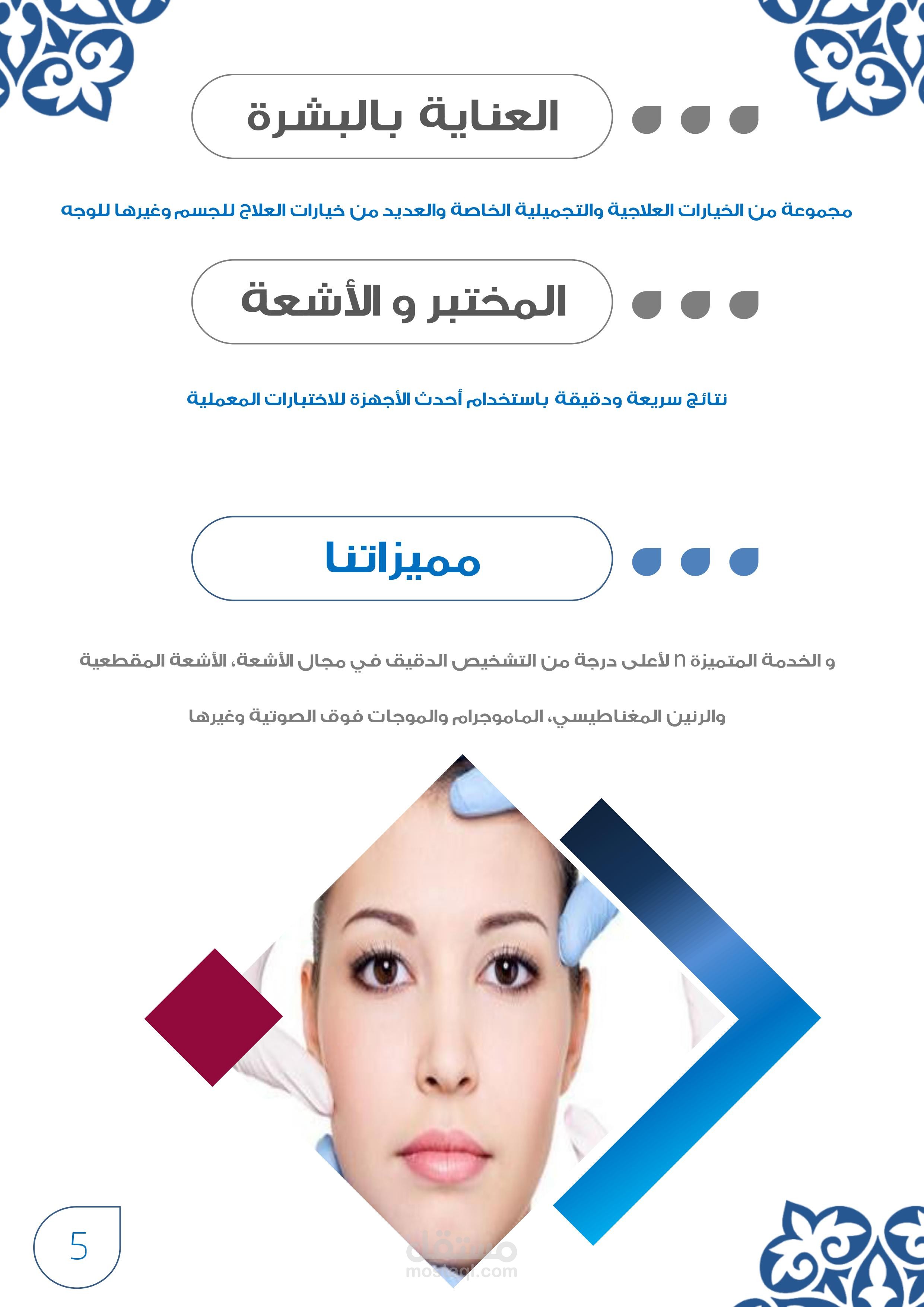 العناية بالبشرة

مجموعة من الخيارات العلاجية والتجميلية الخاصة والعديد من خيارات العلاج للجسم وغيرها للوجه

المختبر و الأشعة

نتائج سريعة ودقيقة باستخدام أحدث الأجهزة للاختبارات المعملية

مميزاتنا

و الخدمة المتميزة n لأعلى درجة من التشخيص الدقيق في مجال الأشعة، الأشعة المقطعية والرنين المغناطيسي، الماموجرام والموجات فوق الصوتية وغيرها

5

مستقل
mostaql.com